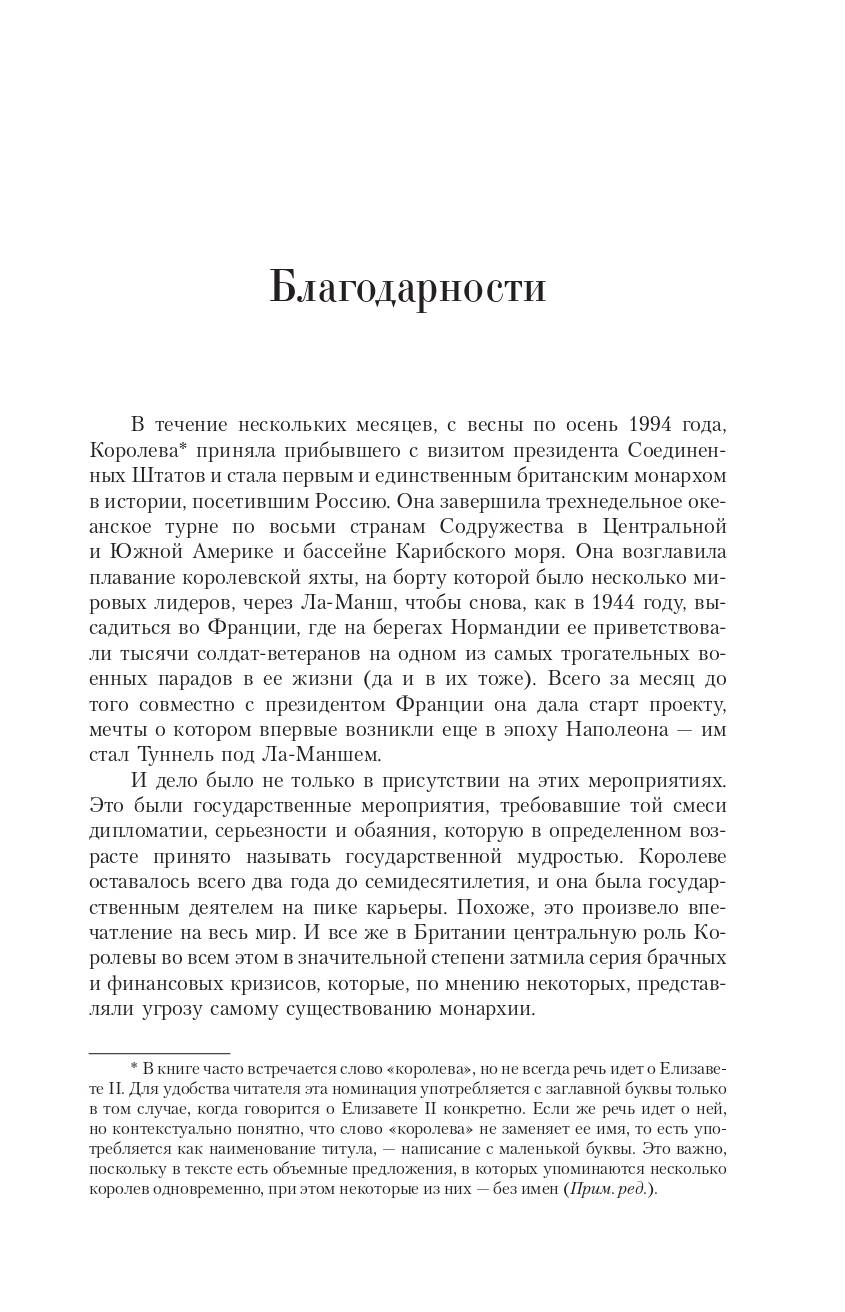 Благодарности

В течение нескольких месяцев, с весны по осень 1994 года, Королева* приняла прибывшего с визитом президента Соединенных Штатов и стала первым и единственным британским монархом в истории, посетившим Россию. Она завершила трехнедельное океанское турне по восьми странам Содружества в Центральной и Южной Америке и бассейне Карибского моря. Она возглавила плавание королевской яхты, на борту которой было несколько мировых лидеров, через Ла-Манш, чтобы снова, как в 1944 году, высадиться во Франции, где на берегах Нормандии ее приветствовали тысячи солдат-ветеранов на одном из самых трогательных военных парадов в ее жизни (да и в их тоже). Всего за месяц до того совместно с президентом Франции она дала старт проекту, мечты о котором впервые возникли еще в эпоху Наполеона — им стал Туннель под Ла-Маншем.

И дело было не только в присутствии на этих мероприятиях. Это были государственные мероприятия, требовавшие той смеси дипломатии, серьезности и обаяния, которую в определенном возрасте принято называть государственной мудростью. Королеве оставалось всего два года до семидесятилетия, и она была государственным деятелем на пике карьеры. Похоже, это произвело впечатление на весь мир. И все же в Британии центральную роль Королевы во всем этом в значительной степени затмила серия брачных и финансовых кризисов, которые, по мнению некоторых, представляли угрозу самому существованию монархии.

* В книге часто встречается слово «королева», но не всегда речь идет о Елизавете II. Для удобства читателя эта номинация употребляется с заглавной буквы только в том случае, когда говорится о Елизавете II конкретно. Если же речь идет о ней, но контекстуально понятно, что слово «королева» не заменяет ее имя, то есть употребляется как наименование титула, — написание с маленькой буквы. Это важно, поскольку в тексте есть объемные предложения, в которых упоминаются несколько королев одновременно, при этом некоторые из них — без имен (Прим. ред.).